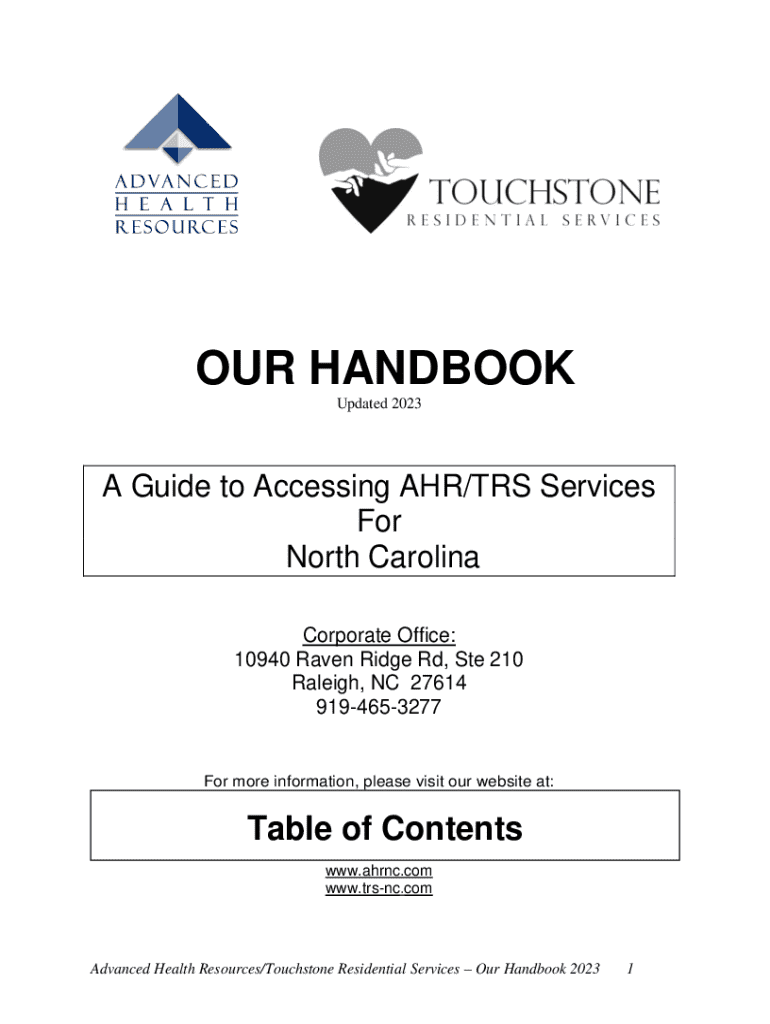 ADVANCED
HEALTH
RESOURCES

TOUCHSTONE
RESIDENTIAL SERVICES

OUR HANDBOOK
Updated 2023

A Guide to Accessing AHR/TRS Services
For
North Carolina

Corporate Office:
10940 Raven Ridge Rd, Ste 210
Raleigh, NC 27614
919-465-3277

For more information, please visit our website at:

Table of Contents

www.ahrnc.com
www.trs-nc.com

Advanced Health Resources/Touchstone Residential Services – Our Handbook 2023 1